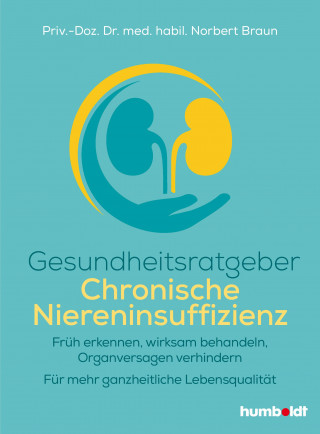 Priv.-Doz. Dr. med. habil. Norbert Braun

Gesundheitsratgeber
Chronische Niereninsuffizienz

Früh erkennen, wirksam behandeln, Organversagen verhindern

Für mehr ganzheitliche Lebensqualität

humboldt